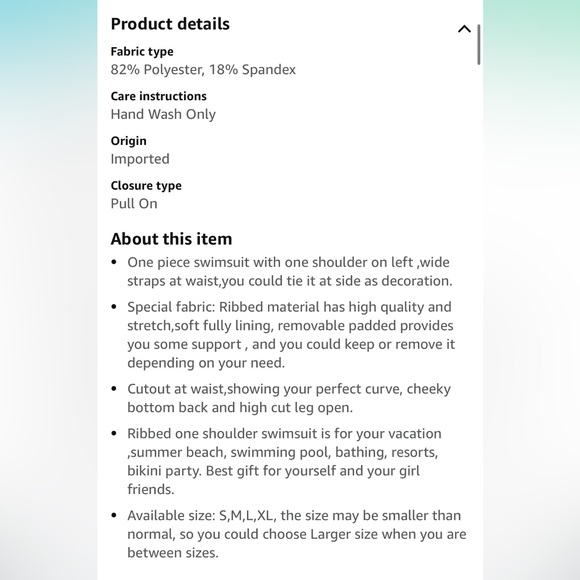 Product details

Fabric type
82% Polyester, 18% Spandex

Care instructions
Hand Wash Only

Origin
Imported

Closure type
Pull On

About this item

• One piece swimsuit with one shoulder on left ,wide straps at waist,you could tie it at side as decoration.

• Special fabric: Ribbed material has high quality and stretch,soft fully lining, removable padded provides you some support , and you could keep or remove it depending on your need.

• Cutout at waist,showing your perfect curve, cheeky bottom back and high cut leg open.

• Ribbed one shoulder swimsuit is for your vacation ,summer beach, swimming pool, bathing, resorts, bikini party. Best gift for yourself and your girl friends.

• Available size: S,M,L,XL, the size may be smaller than normal, so you could choose Larger size when you are between sizes.